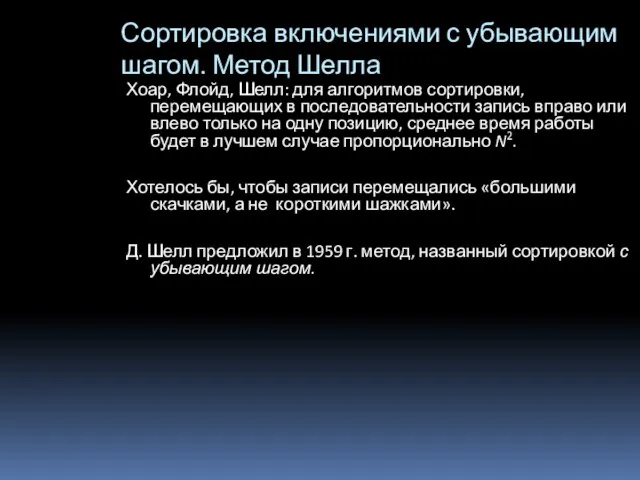 Сортировка включениями с убывающим шагом. Метод Шелла

Хоар, Флойд, Шелл: для алгоритмов сортировки, перемещающих в последовательности запись вправо или влево только на одну позицию, среднее время работы будет в лучшем случае пропорционально $N^2$.

Хотелось бы, чтобы записи перемещались «большими скачками, а не короткими шажками».

Д. Шелл предложил в 1959 г. метод, названный сортировкой с убывающим шагом.